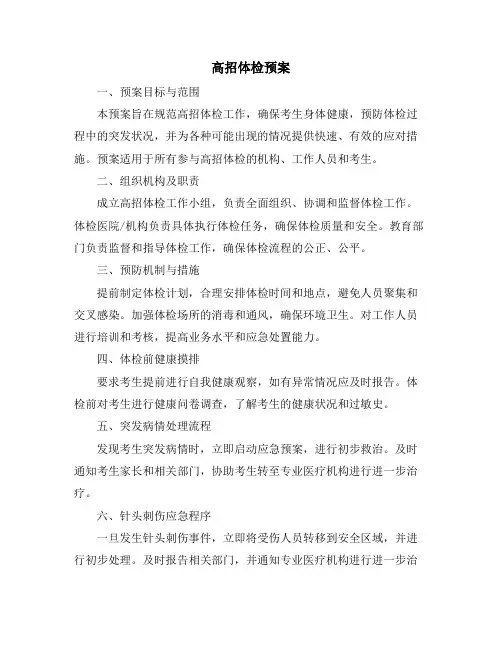 高招体检预案

一、预案目标与范围

本预案旨在规范高招体检工作，确保考生身体健康，预防体检过程中的突发状况，并为各种可能出现的情况提供快速、有效的应对措施。预案适用于所有参与高招体检的机构、工作人员和考生。

二、组织机构及职责

成立高招体检工作小组，负责全面组织、协调和监督体检工作。体检医院/机构负责具体执行体检任务，确保体检质量和安全。教育部门负责监督和指导体检工作，确保体检流程的公正、公平。

三、预防机制与措施

提前制定体检计划，合理安排体检时间和地点，避免人员聚集和交叉感染。加强体检场所的消毒和通风，确保环境卫生。对工作人员进行培训和考核，提高业务水平和应急处置能力。

四、体检前健康摸排

要求考生提前进行自我健康观察，如有异常情况应及时报告。体检前对考生进行健康问卷调查，了解考生的健康状况和过敏史。

五、突发病情处理流程

发现考生突发病情时，立即启动应急预案，进行初步救治。及时通知考生家长和相关部门，协助考生转至专业医疗机构进行进一步治疗。

六、针头刺伤应急程序

一旦发生针头刺伤事件，立即将受伤人员转移到安全区域，并进行初步处理。及时报告相关部门，并通知专业医疗机构进行进一步治